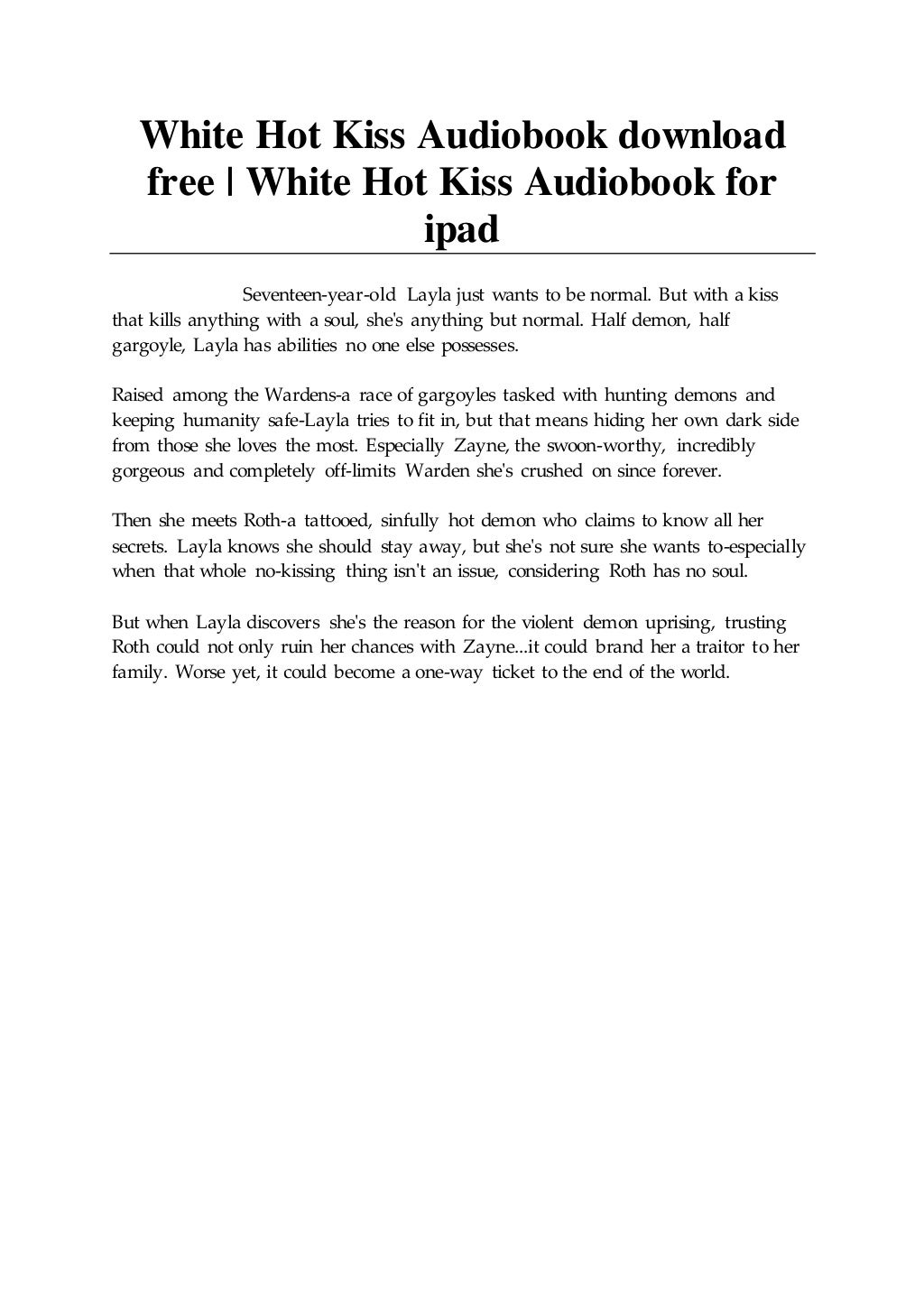 White Hot Kiss Audiobook download free | White Hot Kiss Audiobook for ipad

Seventeen-year-old Layla just wants to be normal. But with a kiss that kills anything with a soul, she's anything but normal. Half demon, half gargoyle, Layla has abilities no one else possesses.

Raised among the Wardens-a race of gargoyles tasked with hunting demons and keeping humanity safe-Layla tries to fit in, but that means hiding her own dark side from those she loves the most. Especially Zayne, the swoon-worthy, incredibly gorgeous and completely off-limits Warden she's crushed on since forever.

Then she meets Roth-a tattooed, sinfully hot demon who claims to know all her secrets. Layla knows she should stay away, but she's not sure she wants to-especially when that whole no-kissing thing isn't an issue, considering Roth has no soul.

But when Layla discovers she's the reason for the violent demon uprising, trusting Roth could not only ruin her chances with Zayne...it could brand her a traitor to her family. Worse yet, it could become a one-way ticket to the end of the world.